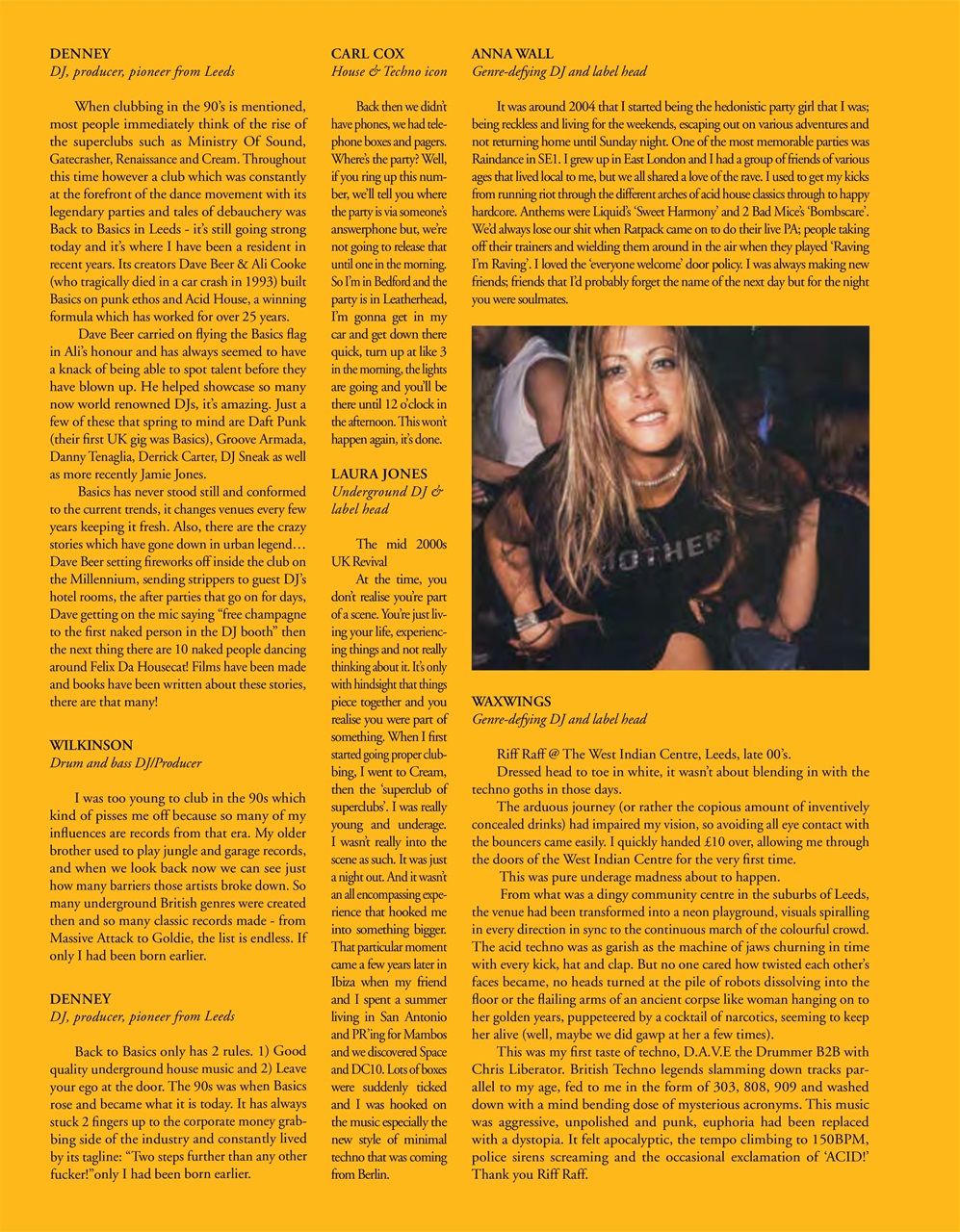 DENNEY
DJ, producer, pioneer from Leeds

When clubbing in the 90's is mentioned, most people immediately think of the rise of the superclubs such as Ministry Of Sound, Gatecrasher, Renaissance and Cream. Throughout this time however a club which was constantly at the forefront of the dance movement with its legendary parties and tales of debauchery was Back to Basics in Leeds - it's still going strong today and it's where I have been a resident in recent years. Its creators Dave Beer & Ali Cooke (who tragically died in a car crash in 1993) built Basics on punk ethos and Acid House, a winning formula which has worked for over 25 years.

Dave Beer carried on flying the Basics flag in Ali's honour and has always seemed to have a knack of being able to spot talent before they have blown up. He helped showcase so many now world renowned DJs, it's amazing. Just a few of these that spring to mind are Daft Punk (their first UK gig was Basics), Groove Armada, Danny Tenaglia, Derrick Carter, DJ Sneak as well as more recently Jamie Jones.

Basics has never stood still and conformed to the current trends, it changes venues every few years keeping it fresh. Also, there are the crazy stories which have gone down in urban legend… Dave Beer setting fireworks off inside the club on the Millennium, sending strippers to guest DJ's hotel rooms, the after parties that go on for days, Dave getting on the mic saying "free champagne to the first naked person in the DJ booth" then the next thing there are 10 naked people dancing around Felix Da Housecat! Films have been made and books have been written about these stories, there are that many!

WILKINSON
Drum and bass DJ/Producer

I was too young to club in the 90s which kind of pisses me off because so many of my influences are records from that era. My older brother used to play jungle and garage records, and when we look back now we can see just how many barriers those artists broke down. So many underground British genres were created then and so many classic records made - from Massive Attack to Goldie, the list is endless. If only I had been born earlier.

DENNEY
DJ, producer, pioneer from Leeds

Back to Basics only has 2 rules. 1) Good quality underground house music and 2) Leave your ego at the door. The 90s was when Basics rose and became what it is today. It has always stuck 2 fingers up to the corporate money grabbing side of the industry and constantly lived by its tagline: "Two steps further than any other fucker!"only I had been born earlier.

CARL COX
House & Techno icon

Back then we didn't have phones, we had telephone boxes and pagers. Where's the party? Well, if you ring up this number, we'll tell you where the party is via someone's answerphone but, we're not going to release that until one in the morning. So I'm in Bedford and the party is in Leatherhead, I'm gonna get in my car and get down there quick, turn up at like 3 in the morning, the lights are going and you'll be there until 12 o'clock in the afternoon. This won't happen again, it's done.

LAURA JONES
Underground DJ & label head

The mid 2000s UK Revival

At the time, you don't realise you're part of a scene. You're just living your life, experiencing things and not really thinking about it. It's only with hindsight that things piece together and you realise you were part of something. When I first started going proper clubbing, I went to Cream, then the 'superclub of superclubs'. I was really young and underage. I wasn't really into the scene as such. It was just a night out. And it wasn't an all encompassing experience that hooked me into something bigger. That particular moment came a few years later in Ibiza when my friend and I spent a summer living in San Antonio and PR'ing for Mambos and we discovered Space and DC10. Lots of boxes were suddenly ticked and I was hooked on the music especially the new style of minimal techno that was coming from Berlin.

ANNA WALL
Genre-defying DJ and label head

It was around 2004 that I started being the hedonistic party girl that I was; being reckless and living for the weekends, escaping out on various adventures and not returning home until Sunday night. One of the most memorable parties was Raindance in SE1. I grew up in East London and I had a group of friends of various ages that lived local to me, but we all shared a love of the rave. I used to get my kicks from running riot through the different arches of acid house classics through to happy hardcore. Anthems were Liquid's 'Sweet Harmony' and 2 Bad Mice's 'Bombscare'. We'd always lose our shit when Ratpack came on to do their live PA; people taking off their trainers and wielding them around in the air when they played 'Raving I'm Raving'. I loved the 'everyone welcome' door policy. I was always making new friends; friends that I'd probably forget the name of the next day but for the night you were soulmates.

MOTHER

WAXWINGS
Genre-defying DJ and label head

Riff Raff @ The West Indian Centre, Leeds, late 00's.

Dressed head to toe in white, it wasn't about blending in with the techno goths in those days.

The arduous journey (or rather the copious amount of inventively concealed drinks) had impaired my vision, so avoiding all eye contact with the bouncers came easily. I quickly handed £10 over, allowing me through the doors of the West Indian Centre for the very first time.

This was pure underage madness about to happen.

From what was a dingy community centre in the suburbs of Leeds, the venue had been transformed into a neon playground, visuals spiralling in every direction in sync to the continuous march of the colourful crowd. The acid techno was as garish as the machine of jaws churning in time with every kick, hat and clap. But no one cared how twisted each other's faces became, no heads turned at the pile of robots dissolving into the floor or the flailing arms of an ancient corpse like woman hanging on to her golden years, puppeteered by a cocktail of narcotics, seeming to keep her alive (well, maybe we did gawp at her a few times).

This was my first taste of techno, D.A.V.E the Drummer B2B with Chris Liberator. British Techno legends slamming down tracks parallel to my age, fed to me in the form of 303, 808, 909 and washed down with a mind bending dose of mysterious acronyms. This music was aggressive, unpolished and punk, euphoria had been replaced with a dystopia. It felt apocalyptic, the tempo climbing to 150BPM, police sirens screaming and the occasional exclamation of 'ACID!' Thank you Riff Raff.